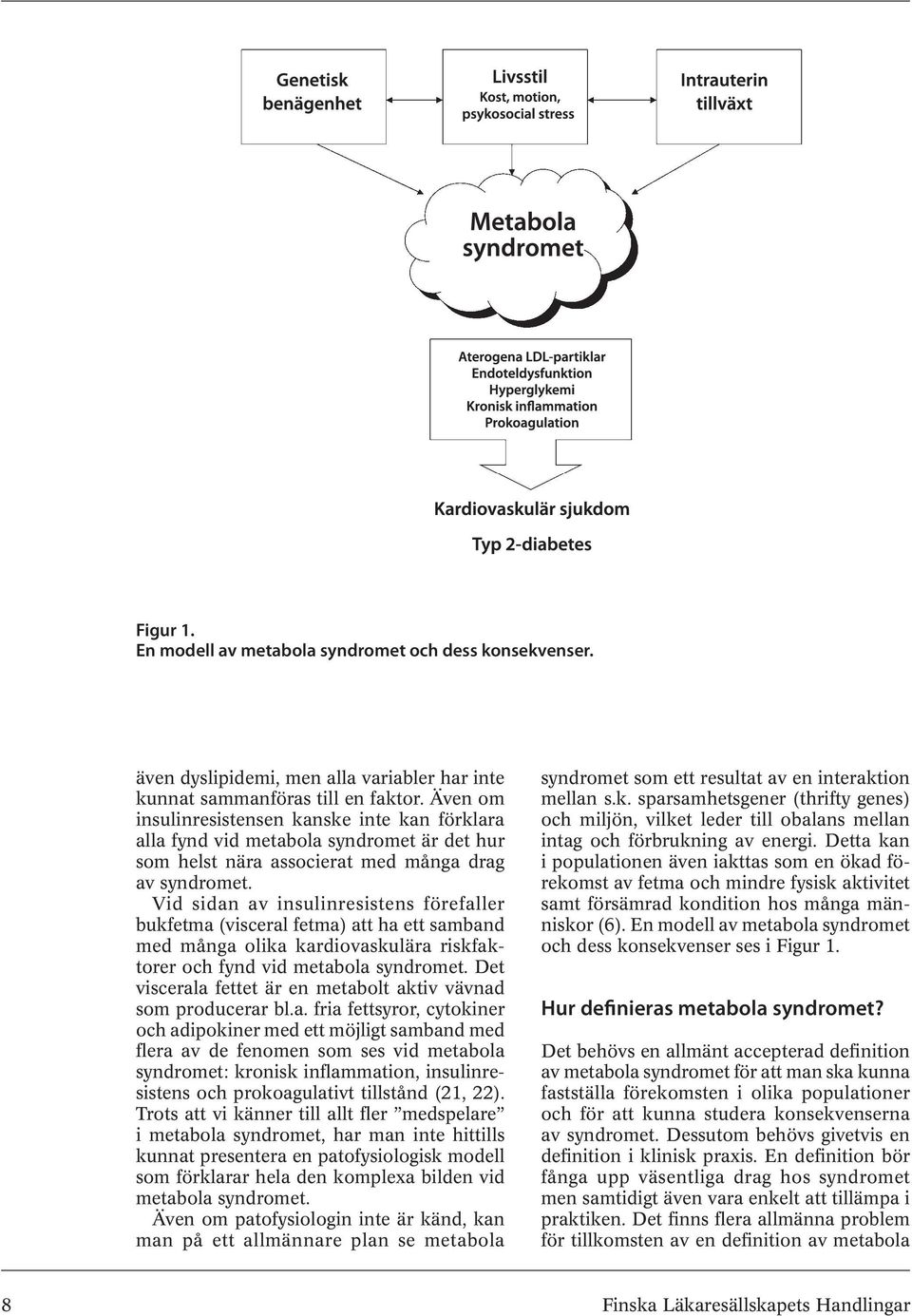 Genetisk benägenhet

Livsstil
Kost, motion, psykosocial stress

Intrauterin tillväxt

Metabola syndromet

Aterogena LDL-partiklar
Endoteldysfunktion
Hyperglykemi
Kronisk inflammation
Prokoagulation

Kardiovaskulär sjukdom

Typ 2-diabetes

Figur 1.
En modell av metabola syndromet och dess konsekvenser.

även dyslipidemi, men alla variabler har inte kunnat sammanföras till en faktor. Även om insulinresistensen kanske inte kan förklara alla fynd vid metabola syndromet är det hur som helst nära associerat med många drag av syndromet.

Vid sidan av insulinresistens förefaller bukfetma (visceral fetma) att ha ett samband med många olika kardiovaskulära riskfaktorer och fynd vid metabola syndromet. Det viscerala fettet är en metabolt aktiv vävnad som producerar bl.a. fria fettsyror, cytokiner och adipokiner med ett möjligt samband med flera av de fenomen som ses vid metabola syndromet: kronisk inflammation, insulinresistens och prokoagulativt tillstånd (21, 22). Trots att vi känner till allt fler ”medspelare” i metabola syndromet, har man inte hittills kunnat presentera en patofysiologisk modell som förklarar hela den komplexa bilden vid metabola syndromet.

Även om patofysiologin inte är känd, kan man på ett allmännare plan se metabola syndromet som ett resultat av en interaktion mellan s.k. sparsamhetsgener (thrifty genes) och miljön, vilket leder till obalans mellan intag och förbrukning av energi. Detta kan i populationen även iakttas som en ökad förekomst av fetma och mindre fysisk aktivitet samt försämrad kondition hos många människor (6). En modell av metabola syndromet och dess konsekvenser ses i Figur 1.

Hur definieras metabola syndromet?

Det behövs en allmänt accepterad definition av metabola syndromet för att man ska kunna fastställa förekomsten i olika populationer och för att kunna studera konsekvenserna av syndromet. Dessutom behövs givetvis en definition i klinisk praxis. En definition bör fånga upp väsentliga drag hos syndromet men samtidigt även vara enkelt att tillämpa i praktiken. Det finns flera allmänna problem för tillkomsten av en definition av metabola

8 Finska Läkaresällskapets Handlingar